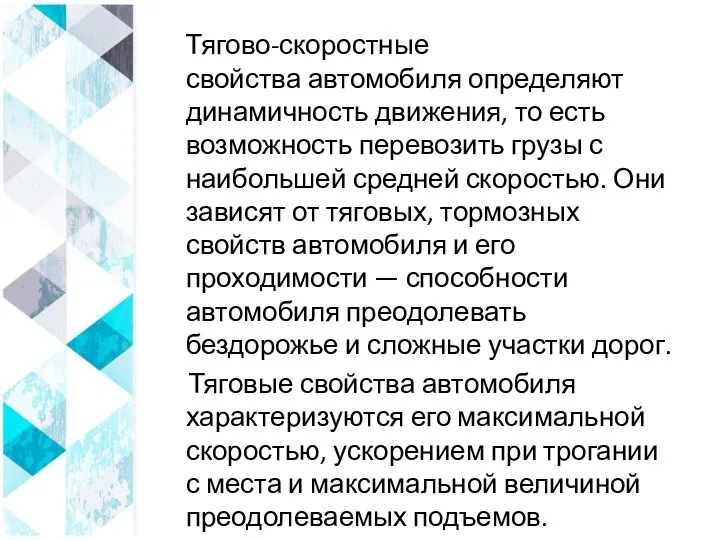 Тягово-скоростные свойства автомобиля определяют динамичность движения, то есть возможность перевозить грузы с наибольшей средней скоростью. Они зависят от тяговых, тормозных свойств автомобиля и его проходимости — способности автомобиля преодолевать бездорожье и сложные участки дорог.

Тяговые свойства автомобиля характеризуются его максимальной скоростью, ускорением при трогании с места и максимальной величиной преодолеваемых подъемов.